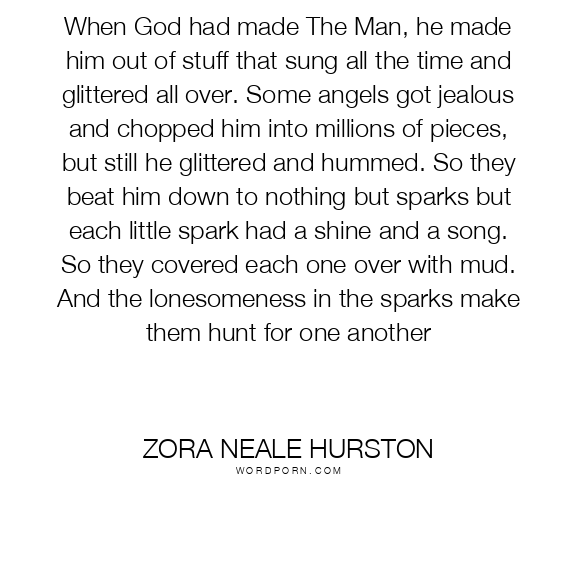 When God had made The Man, he made him out of stuff that sung all the time and glittered all over. Some angels got jealous and chopped him into millions of pieces, but still he glittered and hummed. So they beat him down to nothing but sparks but each little spark had a shine and a song. So they covered each one over with mud. And the lonesomeness in the sparks make them hunt for one another

ZORA NEALE HURSTON
WORDPORN.COM